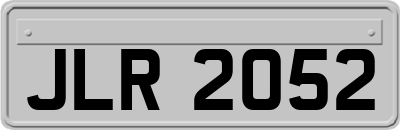 JLR 2052